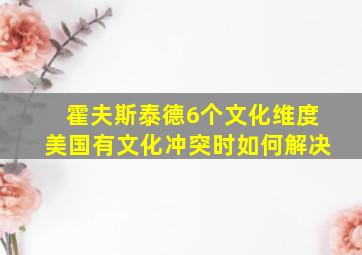 霍夫斯泰德6个文化维度
美国有文化冲突时如何解决